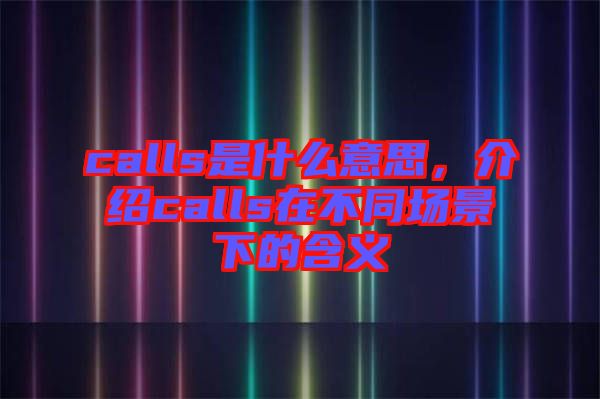 calls是什么意思，介绍calls在不同场景下的含义